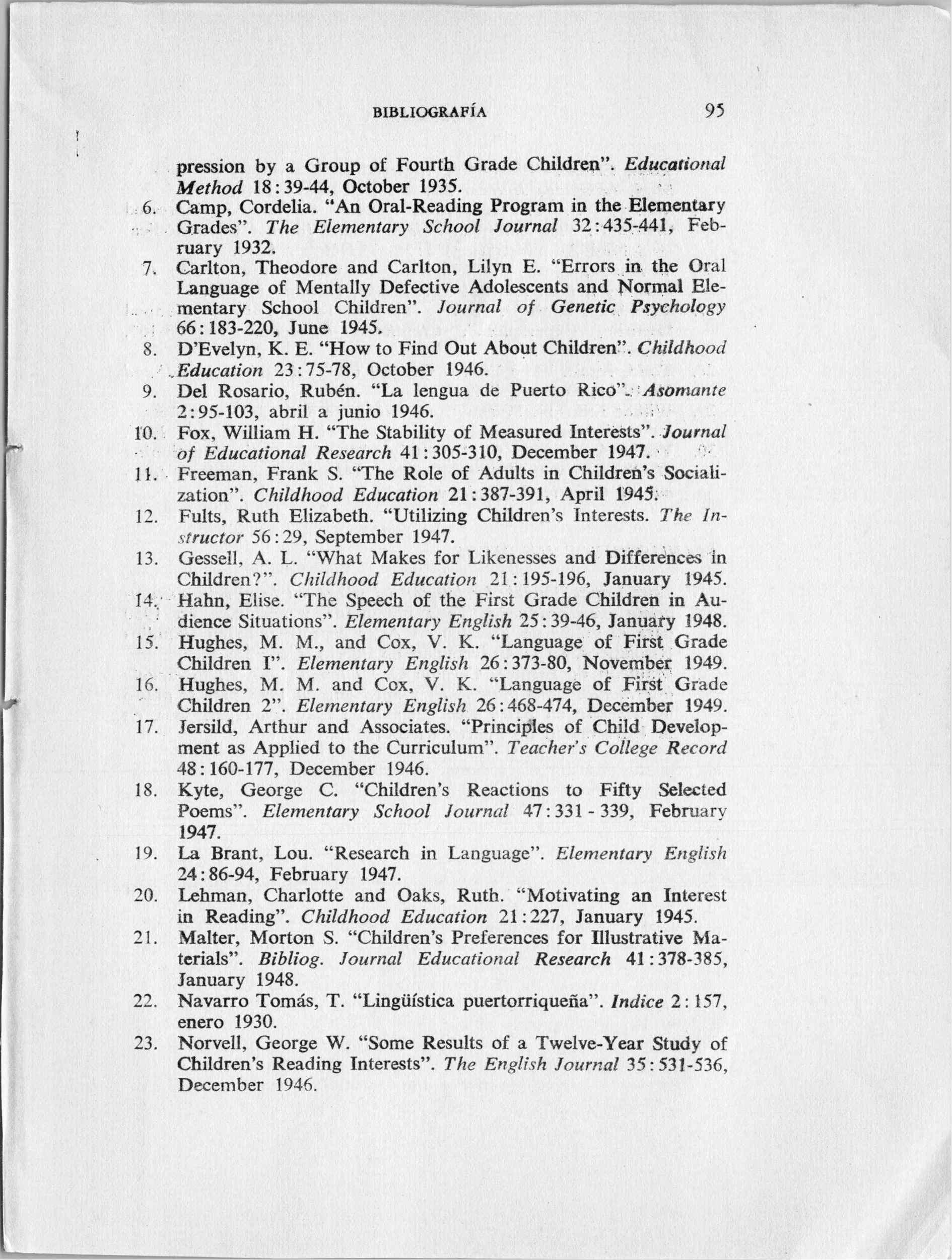 BIBLIOGRAFÍA 95

pression by a Group of Fourth Grade Children". Educational Method 18:39-44, October 1935.

6. Camp, Cordelia. "An Oral-Reading Program in the Elementary Grades". The Elementary School Journal 32:435-441, February 1932.

7. Carlton, Theodore and Carlton, Lilyn E. "Errors in the Oral Language of Mentally Defective Adolescents and Normal Elementary School Children". Journal of Genetic Psychology 66:183-220, June 1945.

8. D'Evelyn, K. E. "How to Find Out About Children". Childhood Education 23:75-78, October 1946.

9. Del Rosario, Rubén. "La lengua de Puerto Rico". Asomante 2:95-103, abril a junio 1946.

10. Fox, William H. "The Stability of Measured Interests". Journal of Educational Research 41:305-310, December 1947.

11. Freeman, Frank S. "The Role of Adults in Children's Socialization". Childhood Education 21:387-391, April 1945.

12. Fults, Ruth Elizabeth. "Utilizing Children's Interests. The Instructor 56:29, September 1947.

13. Gessell, A. L. "What Makes for Likenesses and Differences in Children?". Childhood Education 21:195-196, January 1945.

14. Hahn, Elise. "The Speech of the First Grade Children in Audience Situations". Elementary English 25:39-46, January 1948.

15. Hughes, M. M., and Cox, V. K. "Language of First Grade Children I". Elementary English 26:373-80, November 1949.

16. Hughes, M. M. and Cox, V. K. "Language of First Grade Children 2". Elementary English 26:468-474, December 1949.

17. Jersild, Arthur and Associates. "Principles of Child Development as Applied to the Curriculum". Teacher's College Record 48:160-177, December 1946.

18. Kyte, George C. "Children's Reactions to Fifty Selected Poems". Elementary School Journal 47:331 - 339, February 1947.

19. La Brant, Lou. "Research in Language". Elementary English 24:86-94, February 1947.

20. Lehman, Charlotte and Oaks, Ruth. "Motivating an Interest in Reading". Childhood Education 21:227, January 1945.

21. Malter, Morton S. "Children's Preferences for Illustrative Materials". Bibliog. Journal Educational Research 41:378-385, January 1948.

22. Navarro Tomás, T. "Lingüística puertorriqueña". Indice 2:157, enero 1930.

23. Norvell, George W. "Some Results of a Twelve-Year Study of Children's Reading Interests". The English Journal 35:531-536, December 1946.